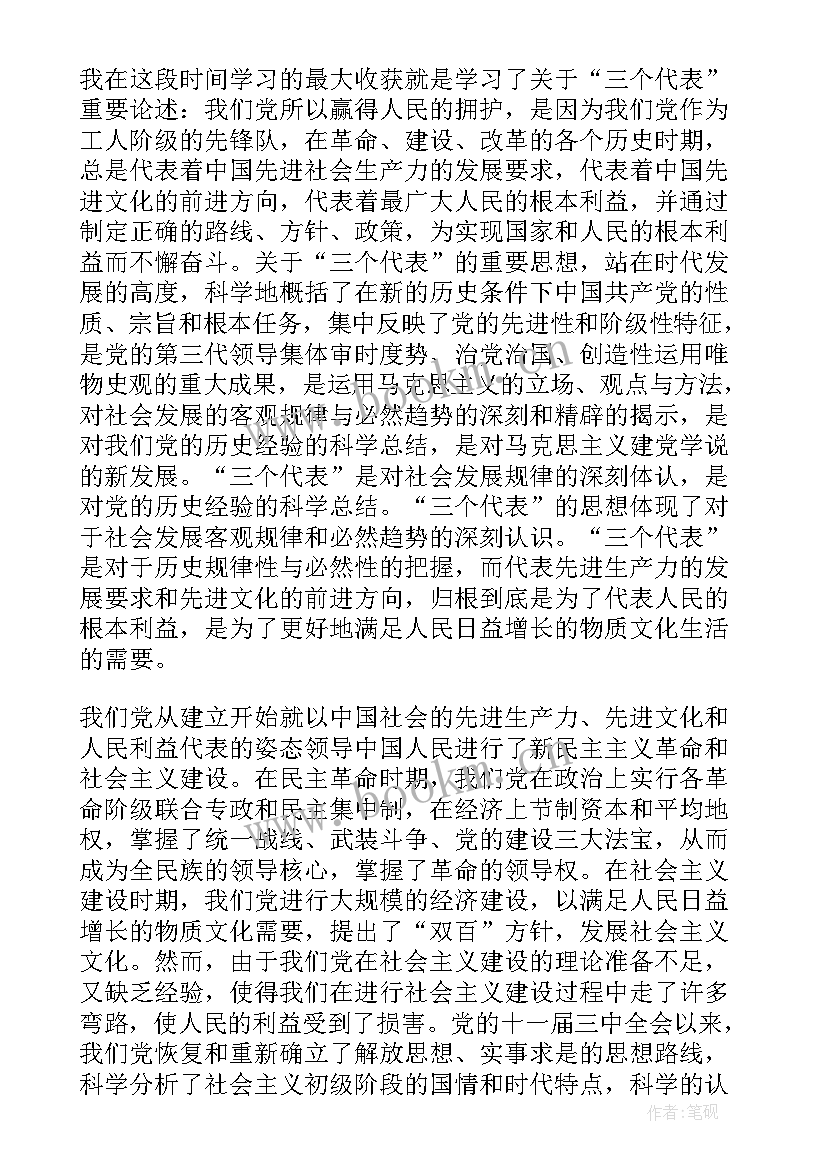 我在这段时间学习的最大收获就是学习了关于“三个代表”重要论述：我们党所以赢得人民的拥护，是因为我们党作为工人阶级的先锋队，在革命、建设、改革的各个历史时期，总是代表着中国先进社会生产力的发展要求，代表着中国先进文化的前进方向，代表着最广大人民的根本利益，并通过制定正确的路线、方针、政策，为实现国家和人民的根本利益而不懈奋斗。关于“三个代表”的重要思想，站在时代发展的高度，科学地概括了在新的历史条件下中国共产党的性质、宗旨和根本任务，集中反映了党的先进性和阶级性特征，是党的第三代领导集体审时度势、治党治国、创造性运用唯物史观的重大成果，是运用马克思主义的立场、观点与方法，对社会发展的客观规律与必然趋势的深刻和精辟的揭示，是对我们党的历史经验的科学总结，是对马克思主义建党学说的新发展。“三个代表”是对社会发展规律的深刻体认，是对党的历史经验的科学总结。“三个代表”的思想体现了对于社会发展客观规律和必然趋势的深刻认识。“三个代表”是对于历史规律性与必然性的把握，而代表先进生产力的发展要求和先进文化的前进方向，归根到底是为了代表人民的根本利益，是为了更好地满足人民日益增长的物质文化生活的需要。

我们党从建立开始就以中国社会的先进生产力、先进文化和人民利益代表的姿态领导中国人民进行了新民主主义革命和社会主义建设。在民主革命时期，我们党在政治上实行各革命阶级联合专政和民主集中制，在经济上节制资本和平均地权，掌握了统一战线、武装斗争、党的建设三大法宝，从而成为全民族的领导核心，掌握了革命的领导权。在社会主义建设时期，我们党进行大规模的经济建设，以满足人民日益增长的物质文化需要，提出了“双百”方针，发展社会主义文化。然而，由于我们党在社会主义建设的理论准备不足，又缺乏经验，使得我们在进行社会主义建设过程中走了许多弯路，使人民的利益受到了损害。党的十一届三中全会以来，我们党恢复和重新确立了解放思想、实事求是的思想路线，科学分析了社会主义初级阶段的国情和时代特点，科学的认

作者：笔砚